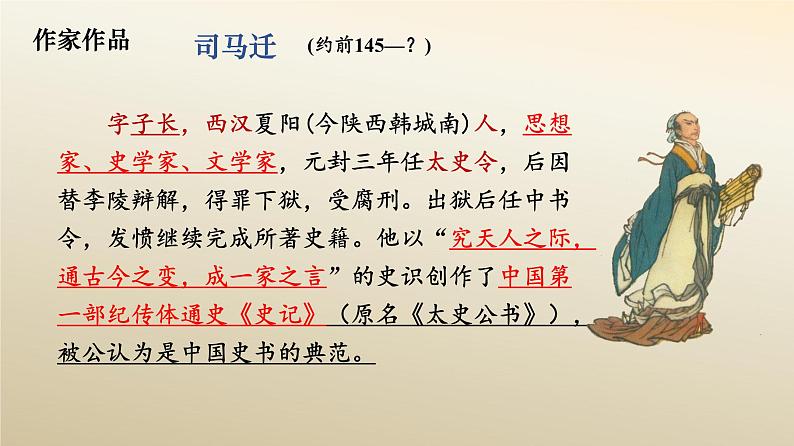 作家作品

司马迁 (约前145—？)

字子长，西汉夏阳(今陕西韩城南)人，思想家、史学家、文学家，元封三年任太史令，后因替李陵辩解，得罪下狱，受腐刑。出狱后任中书令，发愤继续完成所著史籍。他以“究天人之际，通古今之变，成一家之言”的史识创作了中国第一部纪传体通史《史记》（原名《太史公书》），被公认为是中国史书的典范。